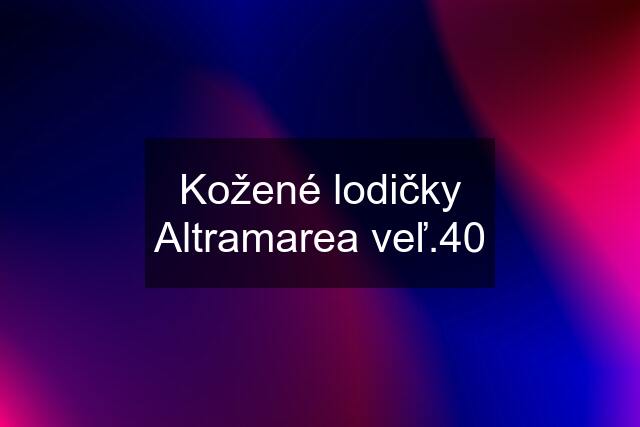 Kožené lodičky Altramarea veľ.40